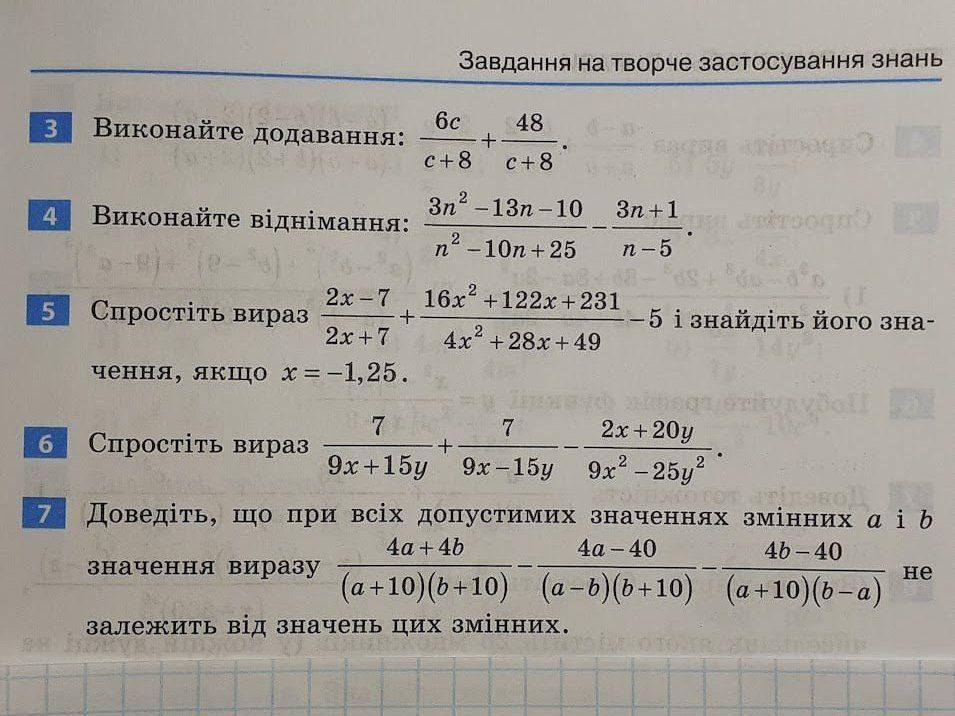 Завдання на творче застосування знань

3 Виконайте додавання: $\frac{6c}{c+8}+\frac{48}{c+8}$.

4 Виконайте віднімання: $\frac{3n^2-13n-10}{n^2-10n+25}-\frac{3n+1}{n-5}$.

5 Спростіть вираз $\frac{2x-7}{2x+7}+\frac{16x^2+122x+231}{4x^2+28x+49}-5$ і знайдіть його значення, якщо $x=-1,25$.

6 Спростіть вираз $\frac{7}{9x+15y}+\frac{7}{9x-15y}-\frac{2x+20y}{9x^2-25y^2}$.

7 Доведіть, що при всіх допустимих значеннях змінних $a$ і $b$ значення виразу $\frac{4a+4b}{(a+10)(b+10)}-\frac{4a-40}{(a-b)(b+10)}-\frac{4b-40}{(a+10)(b-a)}$ не залежить від значень цих змінних.